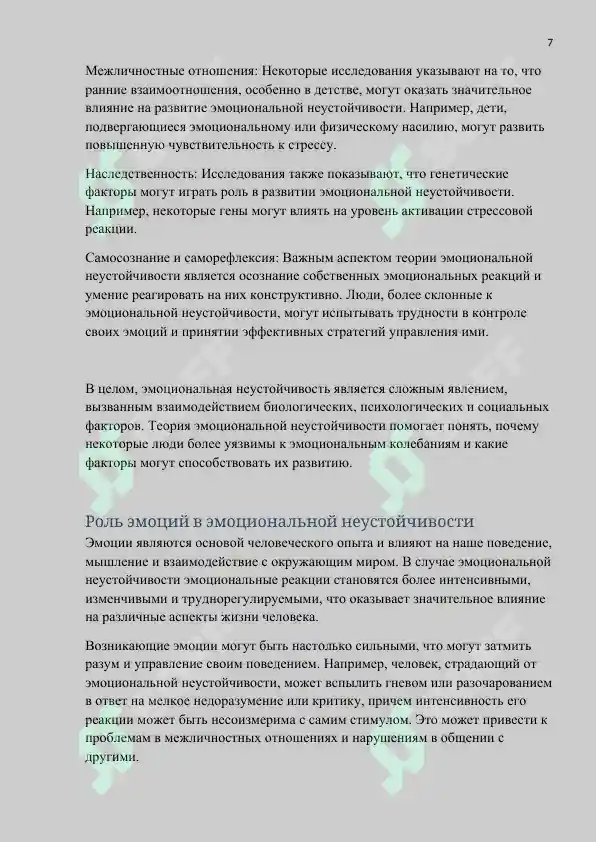 7

Межличностные отношения: Некоторые исследования указывают на то, что ранние взаимоотношения, особенно в детстве, могут оказать значительное влияние на развитие эмоциональной неустойчивости. Например, дети, подвергающиеся эмоциональному или физическому насилию, могут развить повышенную чувствительность к стрессу.

Наследственность: Исследования также показывают, что генетические факторы могут играть роль в развитии эмоциональной неустойчивости. Например, некоторые гены могут влиять на уровень активации стрессовой реакции.

Самосознание и саморефлексия: Важным аспектом теории эмоциональной неустойчивости является осознание собственных эмоциональных реакций и умение реагировать на них конструктивно. Люди, более склонные к эмоциональной неустойчивости, могут испытывать трудности в контроле своих эмоций и принятии эффективных стратегий управления ими.

В целом, эмоциональная неустойчивость является сложным явлением, вызванным взаимодействием биологических, психологических и социальных факторов. Теория эмоциональной неустойчивости помогает понять, почему некоторые люди более уязвимы к эмоциональным колебаниям и какие факторы могут способствовать их развитию.

Роль эмоций в эмоциональной неустойчивости

Эмоции являются основой человеческого опыта и влияют на наше поведение, мышление и взаимодействие с окружающим миром. В случае эмоциональной неустойчивости эмоциональные реакции становятся более интенсивными, изменчивыми и труднорегулируемыми, что оказывает значительное влияние на различные аспекты жизни человека.

Возникающие эмоции могут быть настолько сильными, что могут затмить разум и управление своим поведением. Например, человек, страдающий от эмоциональной неустойчивости, может вспылить гневом или разочарованием в ответ на мелкое недоразумение или критику, причем интенсивность его реакции может быть несоизмерима с самим стимулом. Это может привести к проблемам в межличностных отношениях и нарушениям в общении с другими.